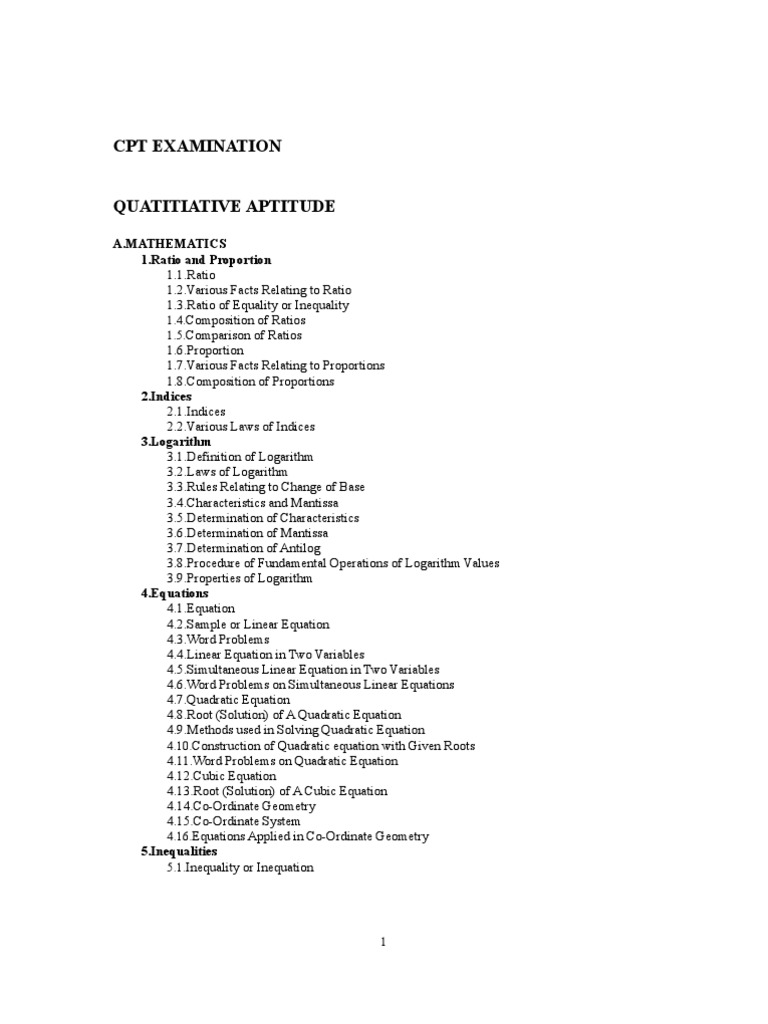 CPT EXAMINATION

QUATITIATIVE APTITUDE

A.MATHEMATICS
1.Ratio and Proportion
1.1.Ratio
1.2.Various Facts Relating to Ratio
1.3.Ratio of Equality or Inequality
1.4.Composition of Ratios
1.5.Comparison of Ratios
1.6.Proportion
1.7.Various Facts Relating to Proportions
1.8.Composition of Proportions
2.Indices
2.1.Indices
2.2.Various Laws of Indices
3.Logarithm
3.1.Definition of Logarithm
3.2.Laws of Logarithm
3.3.Rules Relating to Change of Base
3.4.Characteristics and Mantissa
3.5.Determination of Characteristics
3.6.Determination of Mantissa
3.7.Determination of Antilog
3.8.Procedure of Fundamental Operations of Logarithm Values
3.9.Properties of Logarithm
4.Equations
4.1.Equation
4.2.Sample or Linear Equation
4.3.Word Problems
4.4.Linear Equation in Two Variables
4.5.Simultaneous Linear Equation in Two Variables
4.6.Word Problems on Simultaneous Linear Equations
4.7.Quadratic Equation
4.8.Root (Solution) of A Quadratic Equation
4.9.Methods used in Solving Quadratic Equation
4.10.Construction of Quadratic equation with Given Roots
4.11.Word Problems on Quadratic Equation
4.12.Cubic Equation
4.13.Root (Solution) of A Cubic Equation
4.14.Co-Ordinate Geometry
4.15.Co-Ordinate System
4.16.Equations Applied in Co-Ordinate Geometry
5.Inequalities
5.1.Inequality or Inequation

1